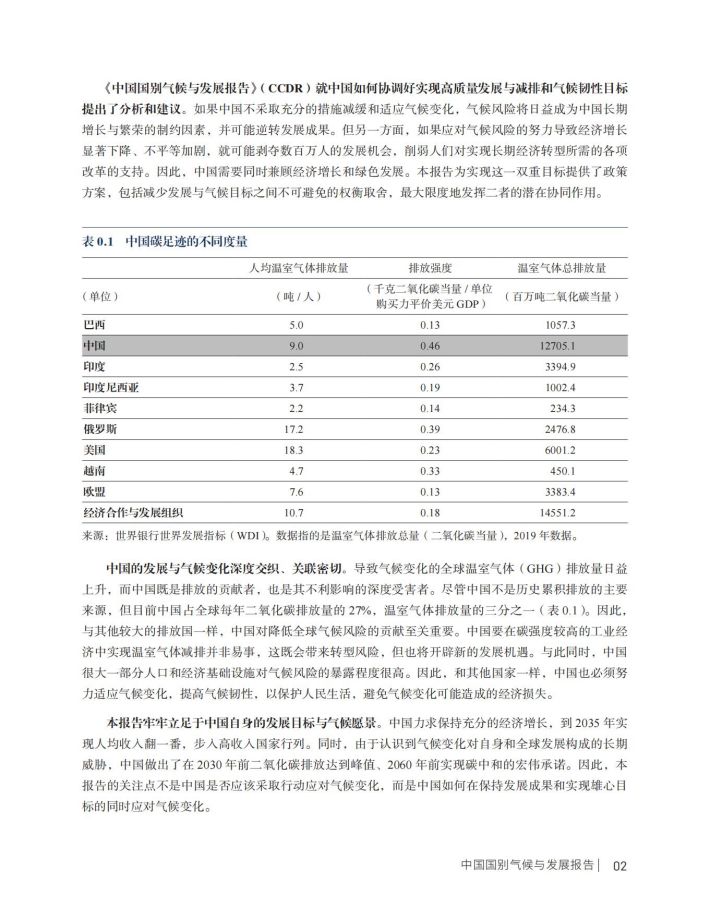 《中国国别气候与发展报告》（CCDR）就中国如何协调好实现高质量发展与减排和气候韧性目标提出了分析和建议。如果中国不采取充分的措施减缓和适应气候变化，气候风险将日益成为中国长期增长与繁荣的制约因素，并可能逆转发展成果。但另一方面，如果应对气候风险的努力导致经济增长显著下降、不平等加剧，就可能剥夺数百万人的发展机会，削弱人们对实现长期经济转型所需的各项改革的支持。因此，中国需要同时兼顾经济增长和绿色发展。本报告为实现这一双重目标提供了政策方案，包括减少发展与气候目标之间不可避免的权衡取舍，最大限度地发挥二者的潜在协同作用。

表 0.1　中国碳足迹的不同度量

| | 人均温室气体排放量 | 排放强度 | 温室气体总排放量 |
|---|---|---|---|
| （单位） | （吨 / 人） | （千克二氧化碳当量 / 单位购买力平价美元 GDP） | （百万吨二氧化碳当量） |
| 巴西 | 5.0 | 0.13 | 1057.3 |
| 中国 | 9.0 | 0.46 | 12705.1 |
| 印度 | 2.5 | 0.26 | 3394.9 |
| 印度尼西亚 | 3.7 | 0.19 | 1002.4 |
| 菲律宾 | 2.2 | 0.14 | 234.3 |
| 俄罗斯 | 17.2 | 0.39 | 2476.8 |
| 美国 | 18.3 | 0.23 | 6001.2 |
| 越南 | 4.7 | 0.33 | 450.1 |
| 欧盟 | 7.6 | 0.13 | 3383.4 |
| 经济合作与发展组织 | 10.7 | 0.18 | 14551.2 |

来源：世界银行世界发展指标（WDI）。数据指的是温室气体排放总量（二氧化碳当量），2019 年数据。

中国的发展与气候变化深度交织、关联密切。导致气候变化的全球温室气体（GHG）排放量日益上升，而中国既是排放的贡献者，也是其不利影响的深度受害者。尽管中国不是历史累积排放的主要来源，但目前中国占全球每年二氧化碳排放量的 27%，温室气体排放量的三分之一（表 0.1）。因此，与其他较大的排放国一样，中国对降低全球气候风险的贡献至关重要。中国要在碳强度较高的工业经济中实现温室气体减排并非易事，这既会带来转型风险，但也将开辟新的发展机遇。与此同时，中国很大一部分人口和经济基础设施对气候风险的暴露程度很高。因此，和其他国家一样，中国也必须努力适应气候变化，提高气候韧性，以保护人民生活，避免气候变化可能造成的经济损失。

本报告牢牢立足于中国自身的发展目标与气候愿景。中国力求保持充分的经济增长，到 2035 年实现人均收入翻一番，步入高收入国家行列。同时，由于认识到气候变化对自身和全球发展构成的长期威胁，中国做出了在 2030 年前二氧化碳排放达到峰值、2060 年前实现碳中和的宏伟承诺。因此，本报告的关注点不是中国是否应该采取行动应对气候变化，而是中国如何在保持发展成果和实现雄心目标的同时应对气候变化。

中国国别气候与发展报告 | 02